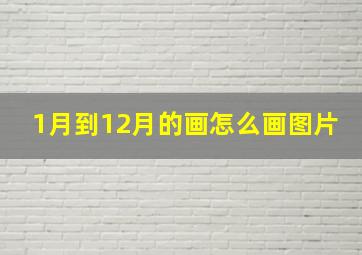 1月到12月的画怎么画图片